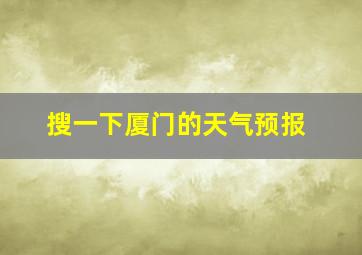 搜一下厦门的天气预报